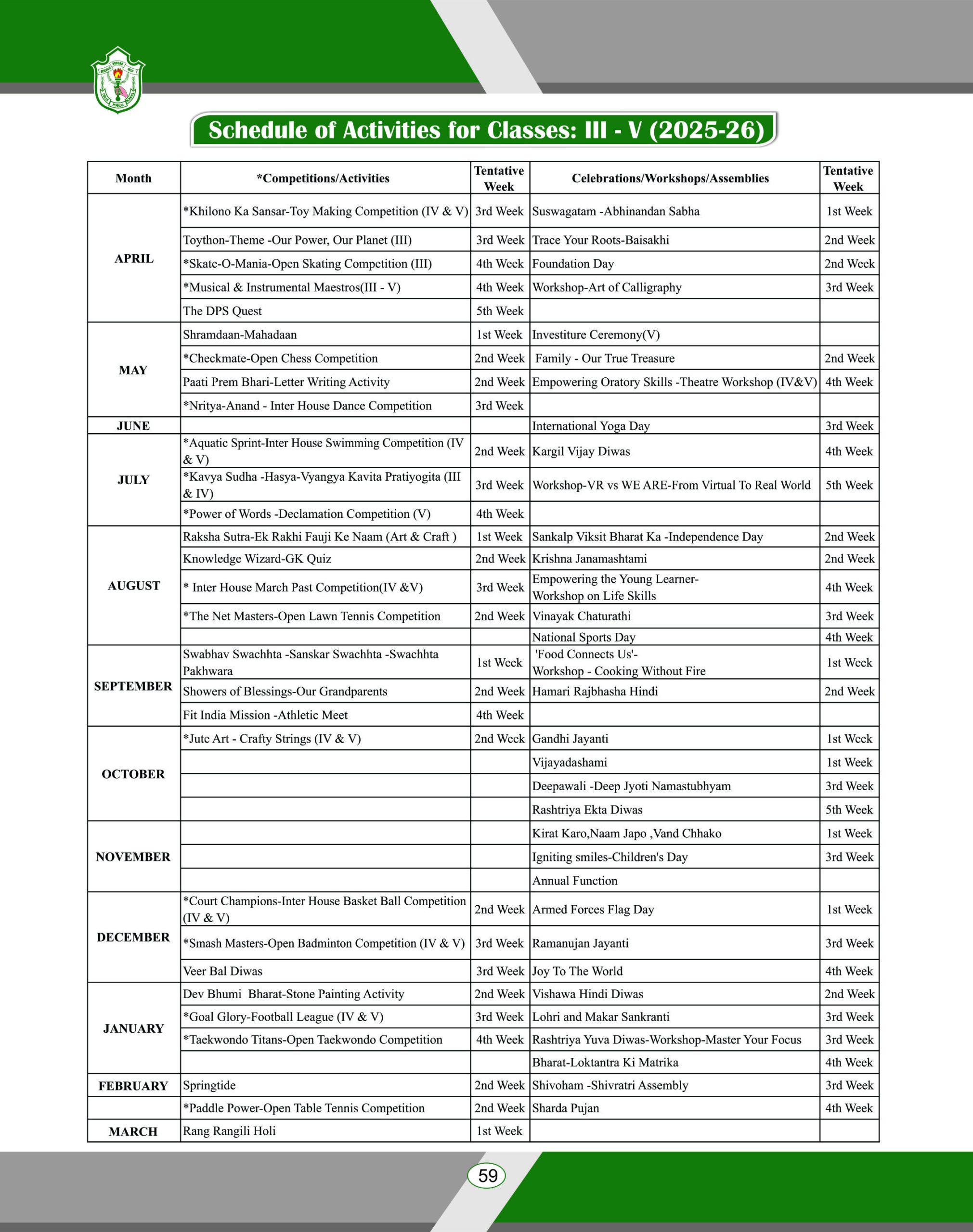 Schedule of Activities for Classes: III - V (2025-26)

| Month | *Competitions/Activities | Tentative Week | Celebrations/Workshops/Assemblies | Tentative Week |
|---|---|---|---|---|
| APRIL | *Khilono Ka Sansar-Toy Making Competition (IV & V) | 3rd Week | Suswagatam -Abhinandan Sabha | 1st Week |
| | Toython-Theme -Our Power, Our Planet (III) | 3rd Week | Trace Your Roots-Baisakhi | 2nd Week |
| | *Skate-O-Mania-Open Skating Competition (III) | 4th Week | Foundation Day | 2nd Week |
| | *Musical & Instrumental Maestros(III - V) | 4th Week | Workshop-Art of Calligraphy | 3rd Week |
| | The DPS Quest | 5th Week | | |
| MAY | Shramdaan-Mahadaan | 1st Week | Investiture Ceremony(V) | |
| | *Checkmate-Open Chess Competition | 2nd Week | Family - Our True Treasure | 2nd Week |
| | Paati Prem Bhari-Letter Writing Activity | 2nd Week | Empowering Oratory Skills -Theatre Workshop (IV&V) | 4th Week |
| | *Nritya-Anand - Inter House Dance Competition | 3rd Week | | |
| JUNE | | | International Yoga Day | 3rd Week |
| JULY | *Aquatic Sprint-Inter House Swimming Competition (IV & V) | 2nd Week | Kargil Vijay Diwas | 4th Week |
| | *Kavya Sudha -Hasya-Vyangya Kavita Pratiyogita (III & IV) | 3rd Week | Workshop-VR vs WE ARE-From Virtual To Real World | 5th Week |
| | *Power of Words -Declamation Competition (V) | 4th Week | | |
| AUGUST | Raksha Sutra-Ek Rakhi Fauji Ke Naam (Art & Craft ) | 1st Week | Sankalp Viksit Bharat Ka -Independence Day | 2nd Week |
| | Knowledge Wizard-GK Quiz | 2nd Week | Krishna Janamashtami | 2nd Week |
| | * Inter House March Past Competition(IV &V) | 3rd Week | Empowering the Young Learner- Workshop on Life Skills | 4th Week |
| | *The Net Masters-Open Lawn Tennis Competition | 2nd Week | Vinayak Chaturathi | 3rd Week |
| | | | National Sports Day | 4th Week |
| SEPTEMBER | Swabhav Swachhta -Sanskar Swachhta -Swachhta Pakhwara | 1st Week | 'Food Connects Us'- Workshop - Cooking Without Fire | 1st Week |
| | Showers of Blessings-Our Grandparents | 2nd Week | Hamari Rajbhasha Hindi | 2nd Week |
| | Fit India Mission -Athletic Meet | 4th Week | | |
| OCTOBER | *Jute Art - Crafty Strings (IV & V) | 2nd Week | Gandhi Jayanti | 1st Week |
| | | | Vijayadashami | 1st Week |
| | | | Deepawali -Deep Jyoti Namastubhyam | 3rd Week |
| | | | Rashtriya Ekta Diwas | 5th Week |
| NOVEMBER | | | Kirat Karo,Naam Japo ,Vand Chhako | 1st Week |
| | | | Igniting smiles-Children's Day | 3rd Week |
| | | | Annual Function | |
| DECEMBER | *Court Champions-Inter House Basket Ball Competition (IV & V) | 2nd Week | Armed Forces Flag Day | 1st Week |
| | *Smash Masters-Open Badminton Competition (IV & V) | 3rd Week | Ramanujan Jayanti | 3rd Week |
| | Veer Bal Diwas | 3rd Week | Joy To The World | 4th Week |
| JANUARY | Dev Bhumi Bharat-Stone Painting Activity | 2nd Week | Vishawa Hindi Diwas | 2nd Week |
| | *Goal Glory-Football League (IV & V) | 3rd Week | Lohri and Makar Sankranti | 3rd Week |
| | *Taekwondo Titans-Open Taekwondo Competition | 4th Week | Rashtriya Yuva Diwas-Workshop-Master Your Focus | 3rd Week |
| | | | Bharat-Loktantra Ki Matrika | 4th Week |
| FEBRUARY | Springtide | 2nd Week | Shivoham -Shivratri Assembly | 3rd Week |
| | *Paddle Power-Open Table Tennis Competition | 2nd Week | Sharda Pujan | 4th Week |
| MARCH | Rang Rangili Holi | 1st Week | | |

59